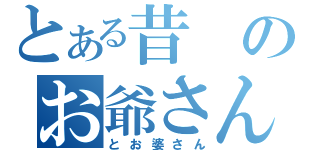 とある昔の
お爺さん
とお婆さん